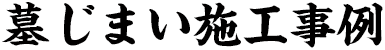 墓じまい施工事例